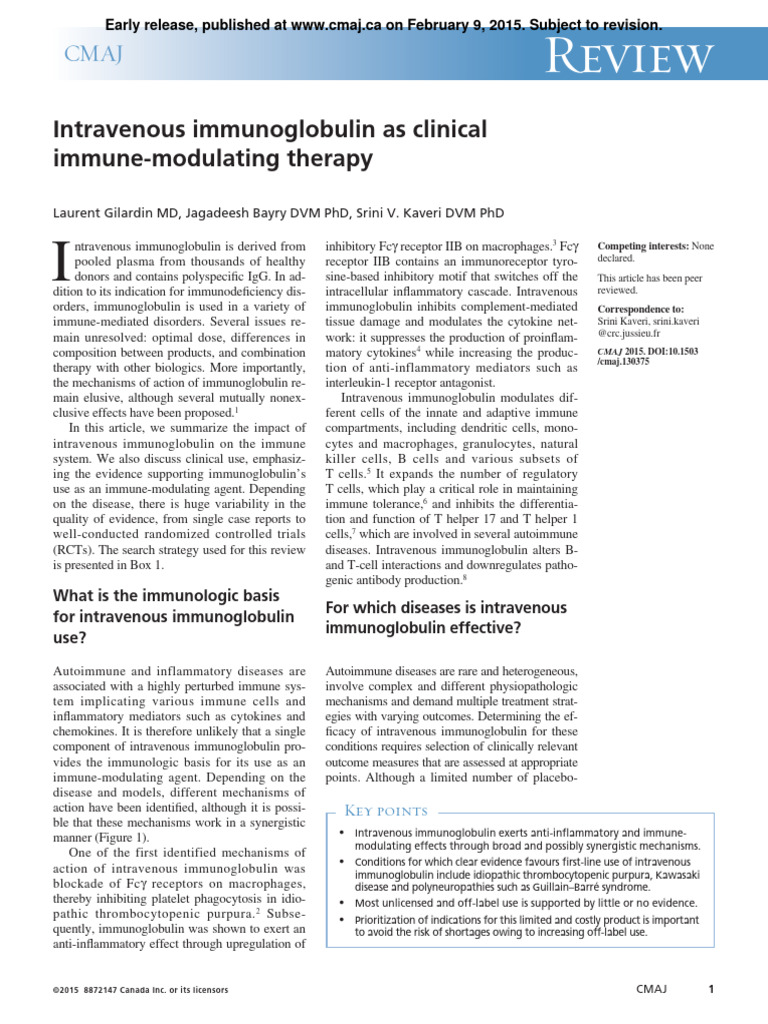 Early release, published at www.cmaj.ca on February 9, 2015. Subject to revision.

CMAJ

Review

Intravenous immunoglobulin as clinical immune-modulating therapy

Laurent Gilardin MD, Jagadeesh Bayry DVM PhD, Srini V. Kaveri DVM PhD

Intravenous immunoglobulin is derived from pooled plasma from thousands of healthy donors and contains polyspecific IgG. In addition to its indication for immunodeficiency disorders, immunoglobulin is used in a variety of immune-mediated disorders. Several issues remain unresolved: optimal dose, differences in composition between products, and combination therapy with other biologics. More importantly, the mechanisms of action of immunoglobulin remain elusive, although several mutually nonexclusive effects have been proposed.$^1$

In this article, we summarize the impact of intravenous immunoglobulin on the immune system. We also discuss clinical use, emphasizing the evidence supporting immunoglobulin's use as an immune-modulating agent. Depending on the disease, there is huge variability in the quality of evidence, from single case reports to well-conducted randomized controlled trials (RCTs). The search strategy used for this review is presented in Box 1.

What is the immunologic basis for intravenous immunoglobulin use?

Autoimmune and inflammatory diseases are associated with a highly perturbed immune system implicating various immune cells and inflammatory mediators such as cytokines and chemokines. It is therefore unlikely that a single component of intravenous immunoglobulin provides the immunologic basis for its use as an immune-modulating agent. Depending on the disease and models, different mechanisms of action have been identified, although it is possible that these mechanisms work in a synergistic manner (Figure 1).

One of the first identified mechanisms of action of intravenous immunoglobulin was blockade of Fcγ receptors on macrophages, thereby inhibiting platelet phagocytosis in idiopathic thrombocytopenic purpura.$^2$ Subsequently, immunoglobulin was shown to exert an anti-inflammatory effect through upregulation of inhibitory Fcγ receptor IIB on macrophages.$^3$ Fcγ receptor IIB contains an immunoreceptor tyrosine-based inhibitory motif that switches off the intracellular inflammatory cascade. Intravenous immunoglobulin inhibits complement-mediated tissue damage and modulates the cytokine network: it suppresses the production of proinflammatory cytokines$^4$ while increasing the production of anti-inflammatory mediators such as interleukin-1 receptor antagonist.

Intravenous immunoglobulin modulates different cells of the innate and adaptive immune compartments, including dendritic cells, monocytes and macrophages, granulocytes, natural killer cells, B cells and various subsets of T cells.$^5$ It expands the number of regulatory T cells, which play a critical role in maintaining immune tolerance,$^6$ and inhibits the differentiation and function of T helper 17 and T helper 1 cells,$^7$ which are involved in several autoimmune diseases. Intravenous immunoglobulin alters B- and T-cell interactions and downregulates pathogenic antibody production.$^8$

For which diseases is intravenous immunoglobulin effective?

Autoimmune diseases are rare and heterogeneous, involve complex and different physiopathologic mechanisms and demand multiple treatment strategies with varying outcomes. Determining the efficacy of intravenous immunoglobulin for these conditions requires selection of clinically relevant outcome measures that are assessed at appropriate points. Although a limited number of placebo-

Competing interests: None declared.

This article has been peer reviewed.

Correspondence to: Srini Kaveri, srini.kaveri @crc.jussieu.fr

CMAJ 2015. DOI:10.1503 /cmaj.130375

Key points

• Intravenous immunoglobulin exerts anti-inflammatory and immune-modulating effects through broad and possibly synergistic mechanisms.
• Conditions for which clear evidence favours first-line use of intravenous immunoglobulin include idiopathic thrombocytopenic purpura, Kawasaki disease and polyneuropathies such as Guillain–Barré syndrome.
• Most unlicensed and off-label use is supported by little or no evidence.
• Prioritization of indications for this limited and costly product is important to avoid the risk of shortages owing to increasing off-label use.

©2015 8872147 Canada Inc. or its licensors

CMAJ 1